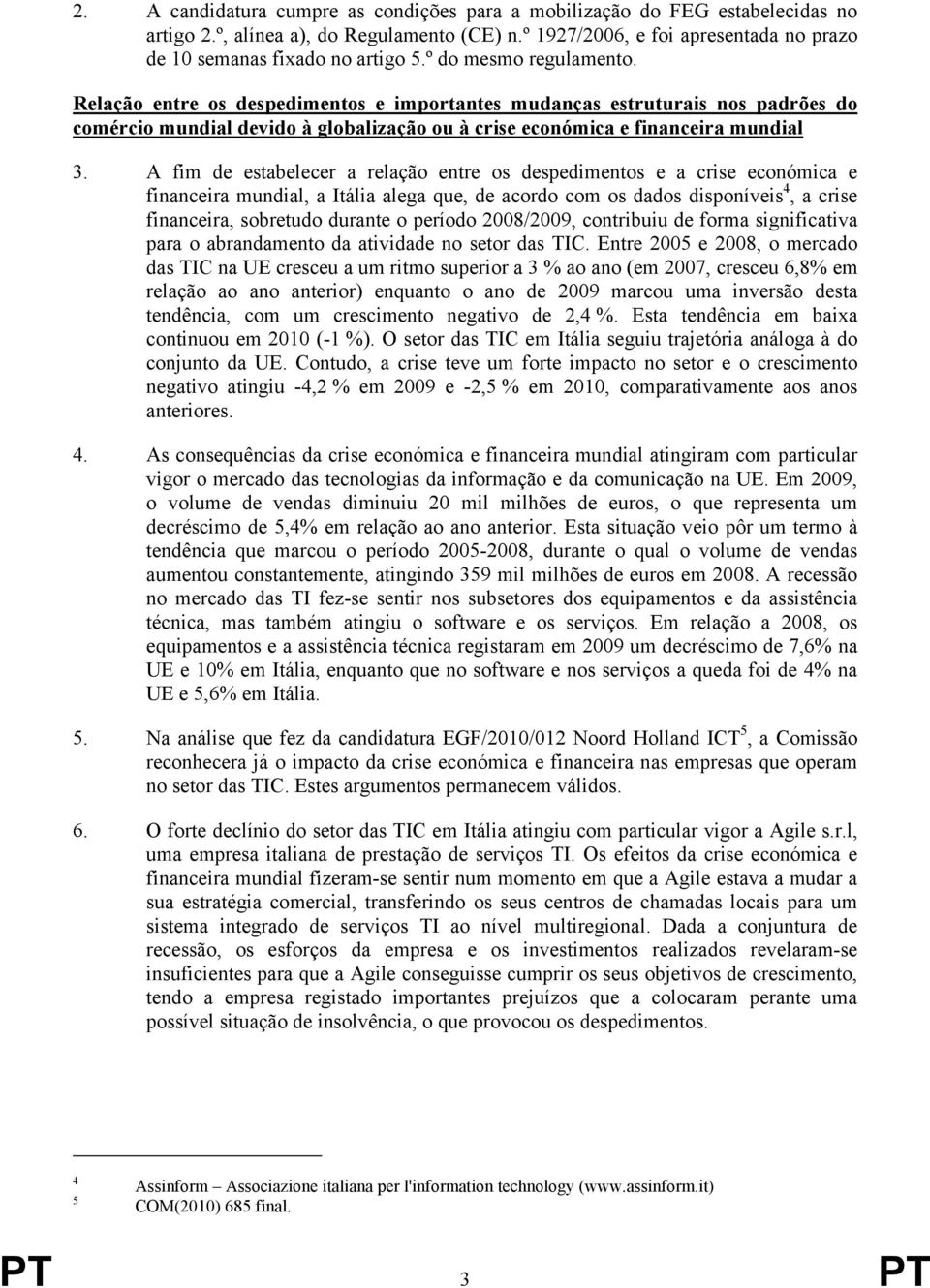 2. A candidatura cumpre as condições para a mobilização do FEG estabelecidas no artigo 2.º, alínea a), do Regulamento (CE) n.º 1927/2006, e foi apresentada no prazo de 10 semanas fixado no artigo 5.º do mesmo regulamento.

Relação entre os despedimentos e importantes mudanças estruturais nos padrões do comércio mundial devido à globalização ou à crise económica e financeira mundial

3. A fim de estabelecer a relação entre os despedimentos e a crise económica e financeira mundial, a Itália alega que, de acordo com os dados disponíveis$^4$, a crise financeira, sobretudo durante o período 2008/2009, contribuiu de forma significativa para o abrandamento da atividade no setor das TIC. Entre 2005 e 2008, o mercado das TIC na UE cresceu a um ritmo superior a 3 % ao ano (em 2007, cresceu 6,8% em relação ao ano anterior) enquanto o ano de 2009 marcou uma inversão desta tendência, com um crescimento negativo de 2,4 %. Esta tendência em baixa continuou em 2010 (-1 %). O setor das TIC em Itália seguiu trajetória análoga à do conjunto da UE. Contudo, a crise teve um forte impacto no setor e o crescimento negativo atingiu -4,2 % em 2009 e -2,5 % em 2010, comparativamente aos anos anteriores.

4. As consequências da crise económica e financeira mundial atingiram com particular vigor o mercado das tecnologias da informação e da comunicação na UE. Em 2009, o volume de vendas diminuiu 20 mil milhões de euros, o que representa um decréscimo de 5,4% em relação ao ano anterior. Esta situação veio pôr um termo à tendência que marcou o período 2005-2008, durante o qual o volume de vendas aumentou constantemente, atingindo 359 mil milhões de euros em 2008. A recessão no mercado das TI fez-se sentir nos subsetores dos equipamentos e da assistência técnica, mas também atingiu o software e os serviços. Em relação a 2008, os equipamentos e a assistência técnica registaram em 2009 um decréscimo de 7,6% na UE e 10% em Itália, enquanto que no software e nos serviços a queda foi de 4% na UE e 5,6% em Itália.

5. Na análise que fez da candidatura EGF/2010/012 Noord Holland ICT$^5$, a Comissão reconhecera já o impacto da crise económica e financeira nas empresas que operam no setor das TIC. Estes argumentos permanecem válidos.

6. O forte declínio do setor das TIC em Itália atingiu com particular vigor a Agile s.r.l, uma empresa italiana de prestação de serviços TI. Os efeitos da crise económica e financeira mundial fizeram-se sentir num momento em que a Agile estava a mudar a sua estratégia comercial, transferindo os seus centros de chamadas locais para um sistema integrado de serviços TI ao nível multiregional. Dada a conjuntura de recessão, os esforços da empresa e os investimentos realizados revelaram-se insuficientes para que a Agile conseguisse cumprir os seus objetivos de crescimento, tendo a empresa registado importantes prejuízos que a colocaram perante uma possível situação de insolvência, o que provocou os despedimentos.

4 Assinform – Associazione italiana per l'information technology (www.assinform.it)
5 COM(2010) 685 final.

PT 3 PT